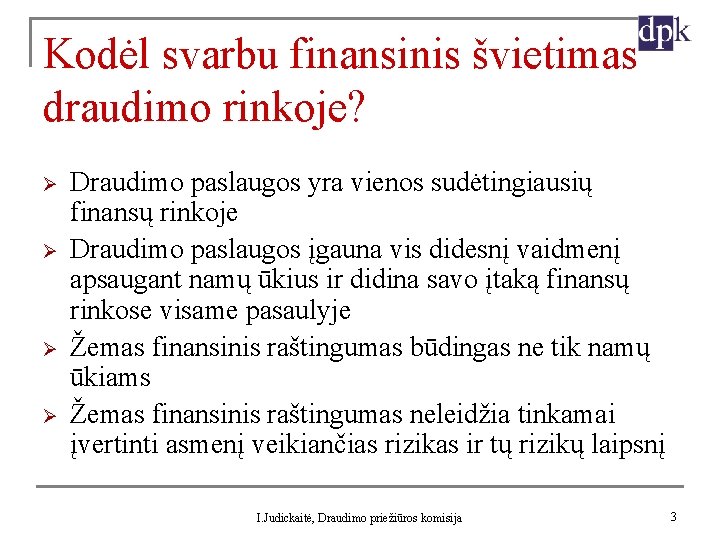 dpk

Kodėl svarbu finansinis švietimas draudimo rinkoje?

➢ Draudimo paslaugos yra vienos sudėtingiausių finansų rinkoje
➢ Draudimo paslaugos įgauna vis didesnį vaidmenį apsaugant namų ūkius ir didina savo įtaką finansų rinkose visame pasaulyje
➢ Žemas finansinis raštingumas būdingas ne tik namų ūkiams
➢ Žemas finansinis raštingumas neleidžia tinkamai įvertinti asmenį veikiančias rizikas ir tų rizikų laipsnį

I.Judickaitė, Draudimo priežiūros komisija

3